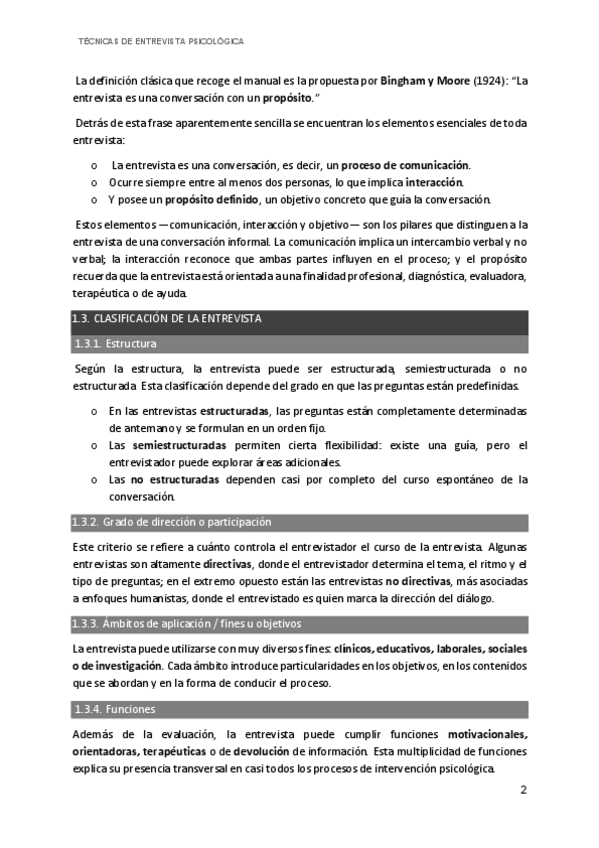 TÉCNICAS DE ENTREVISTA PSICOLÓGICA

La definición clásica que recoge el manual es la propuesta por Bingham y Moore (1924): "La entrevista es una conversación con un propósito."

Detrás de esta frase aparentemente sencilla se encuentran los elementos esenciales de toda entrevista:

o La entrevista es una conversación, es decir, un proceso de comunicación.
o Ocurre siempre entre al menos dos personas, lo que implica interacción.
o Y posee un propósito definido, un objetivo concreto que guía la conversación.

Estos elementos —comunicación, interacción y objetivo— son los pilares que distinguen a la entrevista de una conversación informal. La comunicación implica un intercambio verbal y no verbal; la interacción reconoce que ambas partes influyen en el proceso; y el propósito recuerda que la entrevista está orientada a una finalidad profesional, diagnóstica, evaluadora, terapéutica o de ayuda.

1.3. CLASIFICACIÓN DE LA ENTREVISTA

1.3.1. Estructura

Según la estructura, la entrevista puede ser estructurada, semiestructurada o no estructurada. Esta clasificación depende del grado en que las preguntas están predefinidas.

o En las entrevistas estructuradas, las preguntas están completamente determinadas de antemano y se formulan en un orden fijo.
o Las semiestructuradas permiten cierta flexibilidad: existe una guía, pero el entrevistador puede explorar áreas adicionales.
o Las no estructuradas dependen casi por completo del curso espontáneo de la conversación.

1.3.2. Grado de dirección o participación

Este criterio se refiere a cuánto controla el entrevistador el curso de la entrevista. Algunas entrevistas son altamente directivas, donde el entrevistador determina el tema, el ritmo y el tipo de preguntas; en el extremo opuesto están las entrevistas no directivas, más asociadas a enfoques humanistas, donde el entrevistado es quien marca la dirección del diálogo.

1.3.3. Ámbitos de aplicación / fines u objetivos

La entrevista puede utilizarse con muy diversos fines: clínicos, educativos, laborales, sociales o de investigación. Cada ámbito introduce particularidades en los objetivos, en los contenidos que se abordan y en la forma de conducir el proceso.

1.3.4. Funciones

Además de la evaluación, la entrevista puede cumplir funciones motivacionales, orientadoras, terapéuticas o de devolución de información. Esta multiplicidad de funciones explica su presencia transversal en casi todos los procesos de intervención psicológica.

2